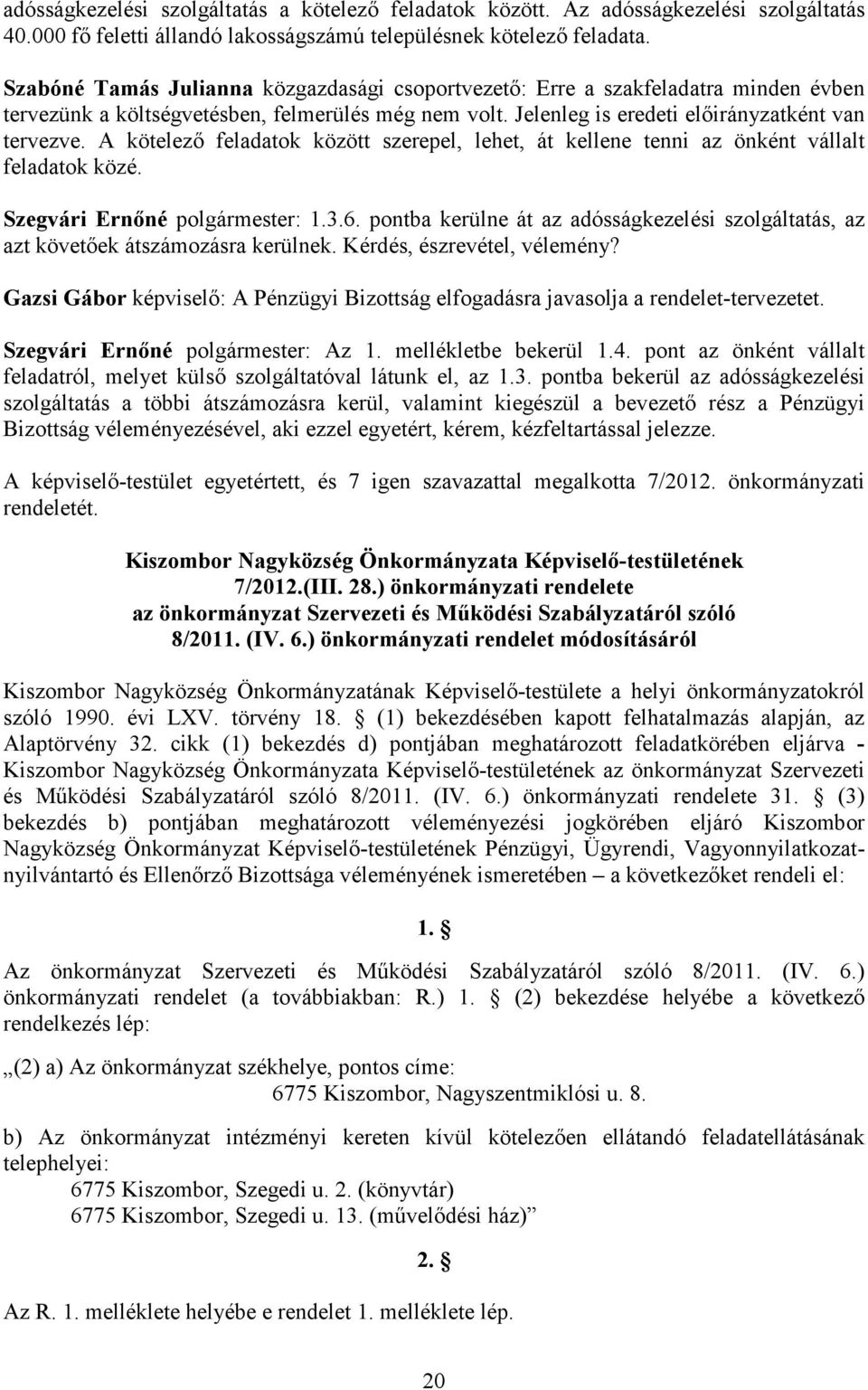 adósságkezelési szolgáltatás a kötelező feladatok között. Az adósságkezelési szolgáltatás 40.000 fő feletti állandó lakosságszámú településnek kötelező feladata.

Szabóné Tamás Julianna közgazdasági csoportvezető: Erre a szakfeladatra minden évben tervezünk a költségvetésben, felmerülés még nem volt. Jelenleg is eredeti előirányzatként van tervezve. A kötelező feladatok között szerepel, lehet, át kellene tenni az önként vállalt feladatok közé.

Szegvári Ernőné polgármester: 1.3.6. pontba kerülne át az adósságkezelési szolgáltatás, az azt követőek átszámozásra kerülnek. Kérdés, észrevétel, vélemény?

Gazsi Gábor képviselő: A Pénzügyi Bizottság elfogadásra javasolja a rendelet-tervezetet.

Szegvári Ernőné polgármester: Az 1. mellékletbe bekerül 1.4. pont az önként vállalt feladatról, melyet külső szolgáltatóval látunk el, az 1.3. pontba bekerül az adósságkezelési szolgáltatás a többi átszámozásra kerül, valamint kiegészül a bevezető rész a Pénzügyi Bizottság véleményezésével, aki ezzel egyetért, kérem, kézfeltartással jelezze.

A képviselő-testület egyetértett, és 7 igen szavazattal megalkotta 7/2012. önkormányzati rendeletét.

Kiszombor Nagyközség Önkormányzata Képviselő-testületének
7/2012.(III. 28.) önkormányzati rendelete
az önkormányzat Szervezeti és Működési Szabályzatáról szóló
8/2011. (IV. 6.) önkormányzati rendelet módosításáról

Kiszombor Nagyközség Önkormányzatának Képviselő-testülete a helyi önkormányzatokról szóló 1990. évi LXV. törvény 18. § (1) bekezdésében kapott felhatalmazás alapján, az Alaptörvény 32. cikk (1) bekezdés d) pontjában meghatározott feladatkörében eljárva - Kiszombor Nagyközség Önkormányzata Képviselő-testületének az önkormányzat Szervezeti és Működési Szabályzatáról szóló 8/2011. (IV. 6.) önkormányzati rendelete 31. § (3) bekezdés b) pontjában meghatározott véleményezési jogkörében eljáró Kiszombor Nagyközség Önkormányzat Képviselő-testületének Pénzügyi, Ügyrendi, Vagyonnyilatkozatnyilvántartó és Ellenőrző Bizottsága véleményének ismeretében – a következőket rendeli el:

1. §

Az önkormányzat Szervezeti és Működési Szabályzatáról szóló 8/2011. (IV. 6.) önkormányzati rendelet (a továbbiakban: R.) 1. § (2) bekezdése helyébe a következő rendelkezés lép:

„(2) a) Az önkormányzat székhelye, pontos címe:
6775 Kiszombor, Nagyszentmiklósi u. 8.

b) Az önkormányzat intézményi kereten kívül kötelezően ellátandó feladatellátásának telephelyei:
6775 Kiszombor, Szegedi u. 2. (könyvtár)
6775 Kiszombor, Szegedi u. 13. (művelődési ház)”

2. §

Az R. 1. melléklete helyébe e rendelet 1. melléklete lép.

20